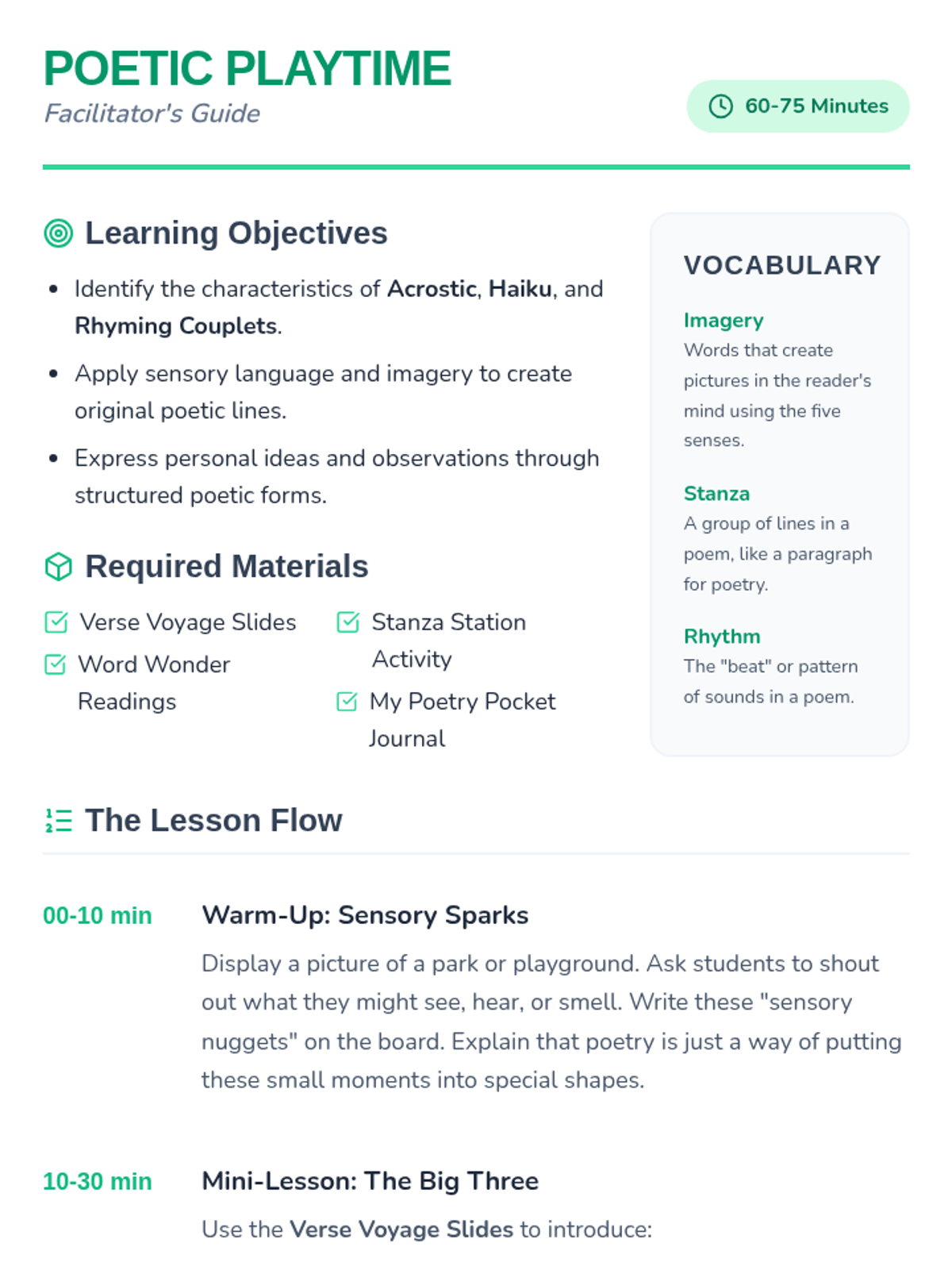 POETIC PLAYTIME
Facilitator's Guide

60-75 Minutes

Learning Objectives

- Identify the characteristics of Acrostic, Haiku, and Rhyming Couplets.
- Apply sensory language and imagery to create original poetic lines.
- Express personal ideas and observations through structured poetic forms.

Required Materials

Verse Voyage Slides
Word Wonder Readings
Stanza Station Activity
My Poetry Pocket Journal

VOCABULARY

Imagery
Words that create pictures in the reader's mind using the five senses.

Stanza
A group of lines in a poem, like a paragraph for poetry.

Rhythm
The "beat" or pattern of sounds in a poem.

The Lesson Flow

00-10 min
Warm-Up: Sensory Sparks
Display a picture of a park or playground. Ask students to shout out what they might see, hear, or smell. Write these "sensory nuggets" on the board. Explain that poetry is just a way of putting these small moments into special shapes.

10-30 min
Mini-Lesson: The Big Three
Use the Verse Voyage Slides to introduce: